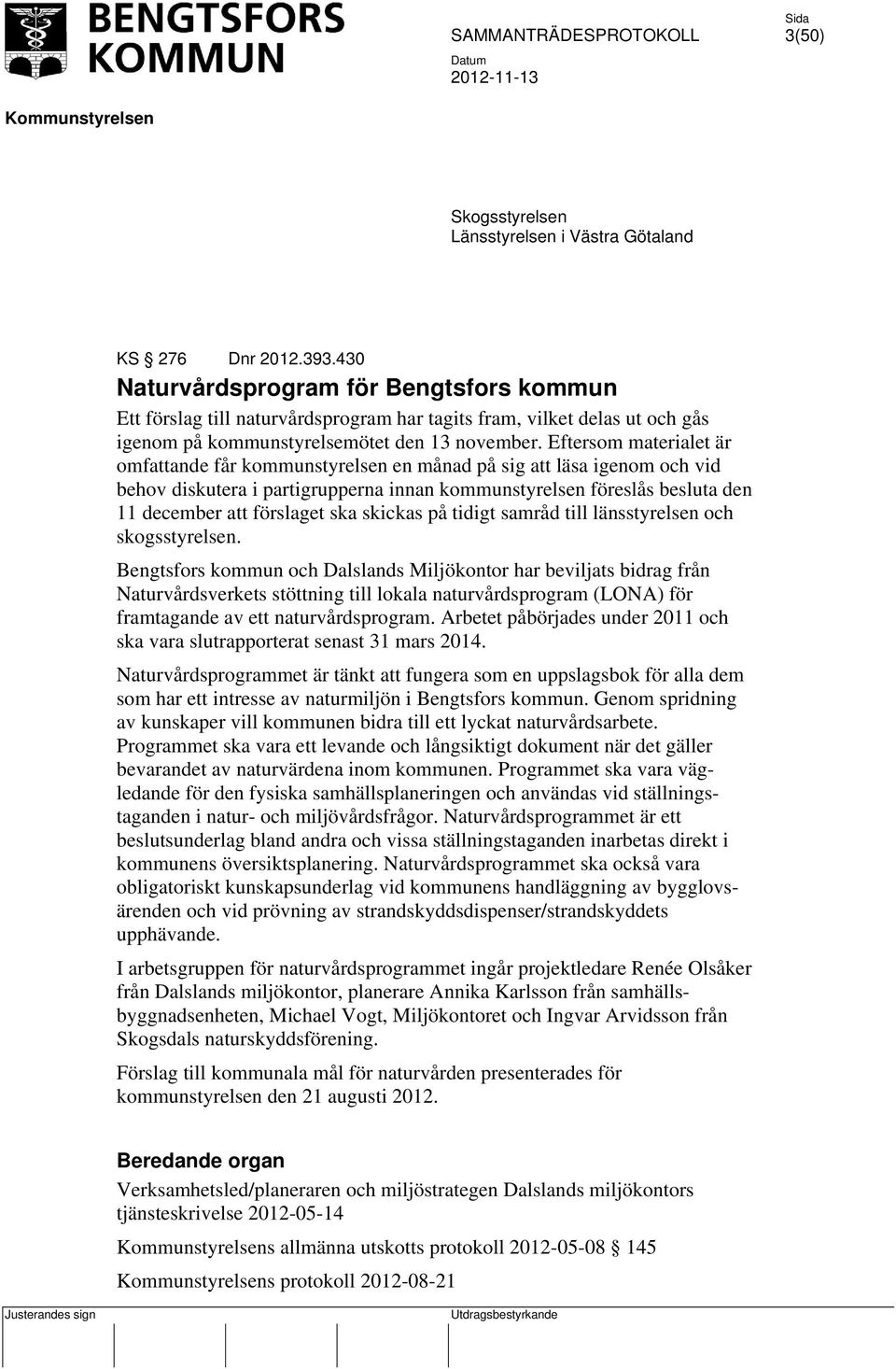 BENGTSFORS KOMMUN

SAMMANTRÄDESPROTOKOLL

Sida
3(50)

Datum
2012-11-13

Kommunstyrelsen

Skogsstyrelsen
Länsstyrelsen i Västra Götaland

KS 276 Dnr 2012.393.430
Naturvårdsprogram för Bengtsfors kommun
Ett förslag till naturvårdsprogram har tagits fram, vilket delas ut och gås igenom på kommunstyrelsemötet den 13 november. Eftersom materialet är omfattande får kommunstyrelsen en månad på sig att läsa igenom och vid behov diskutera i partigrupperna innan kommunstyrelsen föreslås besluta den 11 december att förslaget ska skickas på tidigt samråd till länsstyrelsen och skogsstyrelsen.

Bengtsfors kommun och Dalslands Miljökontor har beviljats bidrag från Naturvårdsverkets stöttning till lokala naturvårdsprogram (LONA) för framtagande av ett naturvårdsprogram. Arbetet påbörjades under 2011 och ska vara slutrapporterat senast 31 mars 2014.

Naturvårdsprogrammet är tänkt att fungera som en uppslagsbok för alla dem som har ett intresse av naturmiljön i Bengtsfors kommun. Genom spridning av kunskaper vill kommunen bidra till ett lyckat naturvårdsarbete. Programmet ska vara ett levande och långsiktigt dokument när det gäller bevarandet av naturvärdena inom kommunen. Programmet ska vara vägledande för den fysiska samhällsplaneringen och användas vid ställningstaganden i natur- och miljövårdsfrågor. Naturvårdsprogrammet är ett beslutsunderlag bland andra och vissa ställningstaganden inarbetas direkt i kommunens översiktsplanering. Naturvårdsprogrammet ska också vara obligatoriskt kunskapsunderlag vid kommunens handläggning av bygglovsärenden och vid prövning av strandskyddsdispenser/strandskyddets upphävande.

I arbetsgruppen för naturvårdsprogrammet ingår projektledare Renée Olsåker från Dalslands miljökontor, planerare Annika Karlsson från samhällsbyggnadsenheten, Michael Vogt, Miljökontoret och Ingvar Arvidsson från Skogsdals naturskyddsförening.

Förslag till kommunala mål för naturvården presenterades för kommunstyrelsen den 21 augusti 2012.

Beredande organ
Verksamhetsled/planeraren och miljöstrategen Dalslands miljökontors tjänsteskrivelse 2012-05-14

Kommunstyrelsens allmänna utskotts protokoll 2012-05-08 § 145

Kommunstyrelsens protokoll 2012-08-21

Justerandes sign

Utdragsbestyrkande